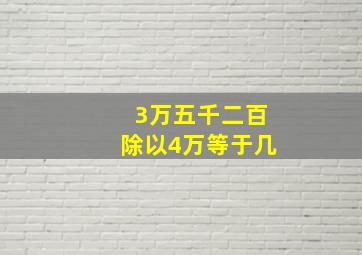 3万五千二百
除以4万等于几